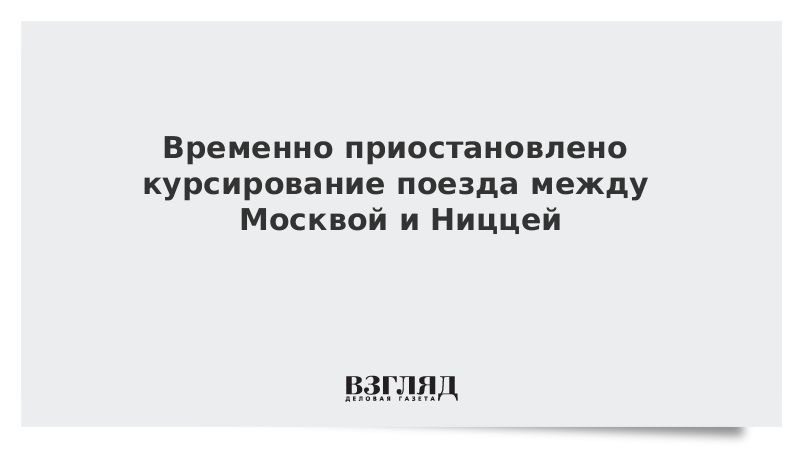 Временно приостановлено курсирование поезда между Москвой и Ниццей

ВЗГЛЯД
ДЕЛОВАЯ ГАЗЕТА